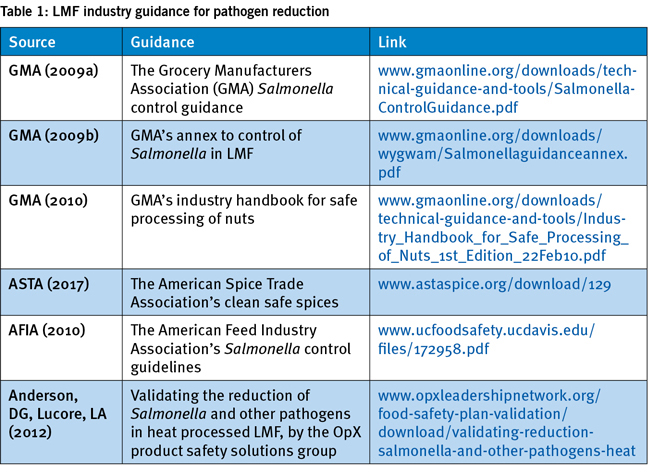 Table 1: LMF industry guidance for pathogen reduction

| Source | Guidance | Link |
|---|---|---|
| GMA (2009a) | The Grocery Manufacturers Association (GMA) Salmonella control guidance | www.gmaonline.org/downloads/technical-guidance-and-tools/Salmonella-ControlGuidance.pdf |
| GMA (2009b) | GMA's annex to control of Salmonella in LMF | www.gmaonline.org/downloads/wygwam/Salmonellaguidanceannex.pdf |
| GMA (2010) | GMA's industry handbook for safe processing of nuts | www.gmaonline.org/downloads/technical-guidance-and-tools/Industry_Handbook_for_Safe_Processing_of_Nuts_1st_Edition_22Feb10.pdf |
| ASTA (2017) | The American Spice Trade Association's clean safe spices | www.astaspice.org/download/129 |
| AFIA (2010) | The American Feed Industry Association's Salmonella control guidelines | www.ucfoodsafety.ucdavis.edu/files/172958.pdf |
| Anderson, DG, Lucore, LA (2012) | Validating the reduction of Salmonella and other pathogens in heat processed LMF, by the OpX product safety solutions group | www.opxleadershipnetwork.org/food-safety-plan-validation/download/validating-reduction-salmonella-and-other-pathogens-heat |